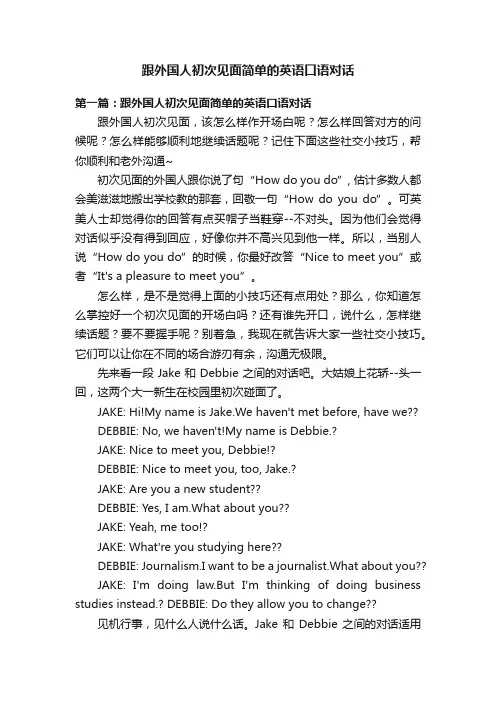 跟外国人初次见面简单的英语口语对话

第一篇：跟外国人初次见面简单的英语口语对话

跟外国人初次见面，该怎么样作开场白呢？怎么样回答对方的问候呢？怎么样能够顺利地继续话题呢？记住下面这些社交小技巧，帮你顺利和老外沟通~

初次见面的外国人跟你说了句“How do you do”，估计多数人都会美滋滋地搬出学校教的那套，回敬一句“How do you do”。可英美人士却觉得你的回答有点买帽子当鞋穿--不对头。因为他们会觉得对话似乎没有得到回应，好像你并不高兴见到他一样。所以，当别人说“How do you do”的时候，你最好改答“Nice to meet you”或者“It's a pleasure to meet you”。

怎么样，是不是觉得上面的小技巧还有点用处？那么，你知道怎么掌控好一个初次见面的开场白吗？还有谁先开口，说什么，怎样继续话题？要不要握手呢？别着急，我现在就告诉大家一些社交小技巧。它们可以让你在不同的场合游刃有余，沟通无极限。

先来看一段 Jake 和 Debbie 之间的对话吧。大姑娘上花轿--头一回，这两个大一新生在校园里初次碰面了。

JAKE: Hi!My name is Jake.We haven't met before, have we??

DEBBIE: No, we haven't!My name is Debbie.?

JAKE: Nice to meet you, Debbie!?

DEBBIE: Nice to meet you, too, Jake.?

JAKE: Are you a new student??

DEBBIE: Yes, I am.What about you??

JAKE: Yeah, me too!?

JAKE: What're you studying here??

DEBBIE: Journalism.I want to be a journalist.What about you??

JAKE: I'm doing law.But I'm thinking of doing business studies instead.? DEBBIE: Do they allow you to change??

见机行事，见什么人说什么话。Jake 和 Debbie 之间的对话适用